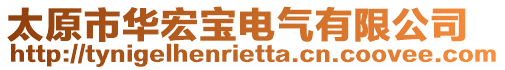 太原市华宏宝电气有限公司
http://tynigelhenrietta.cn.coovee.com